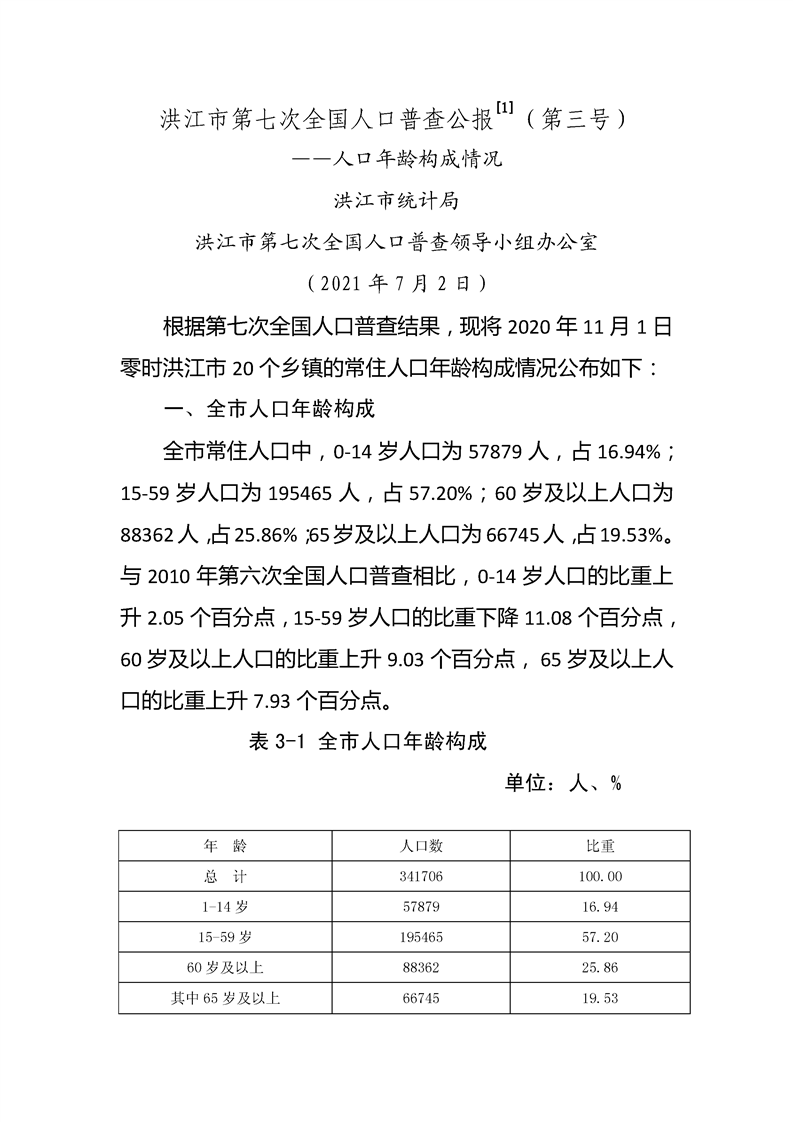 洪江市第七次全国人口普查公报$^{[1]}$（第三号）

——人口年龄构成情况

洪江市统计局

洪江市第七次全国人口普查领导小组办公室

（2021 年 7 月 2 日）

根据第七次全国人口普查结果，现将 2020 年 11 月 1 日零时洪江市 20 个乡镇的常住人口年龄构成情况公布如下：

一、全市人口年龄构成

全市常住人口中，0-14 岁人口为 57879 人，占 16.94%；15-59 岁人口为 195465 人，占 57.20%；60 岁及以上人口为 88362 人，占 25.86%；65 岁及以上人口为 66745 人，占 19.53%。与 2010 年第六次全国人口普查相比，0-14 岁人口的比重上升 2.05 个百分点，15-59 岁人口的比重下降 11.08 个百分点，60 岁及以上人口的比重上升 9.03 个百分点，65 岁及以上人口的比重上升 7.93 个百分点。

表 3-1 全市人口年龄构成

单位：人、%

| 年 龄 | 人口数 | 比重 |
|---|---|---|
| 总 计 | 341706 | 100.00 |
| 1-14 岁 | 57879 | 16.94 |
| 15-59 岁 | 195465 | 57.20 |
| 60 岁及以上 | 88362 | 25.86 |
| 其中 65 岁及以上 | 66745 | 19.53 |